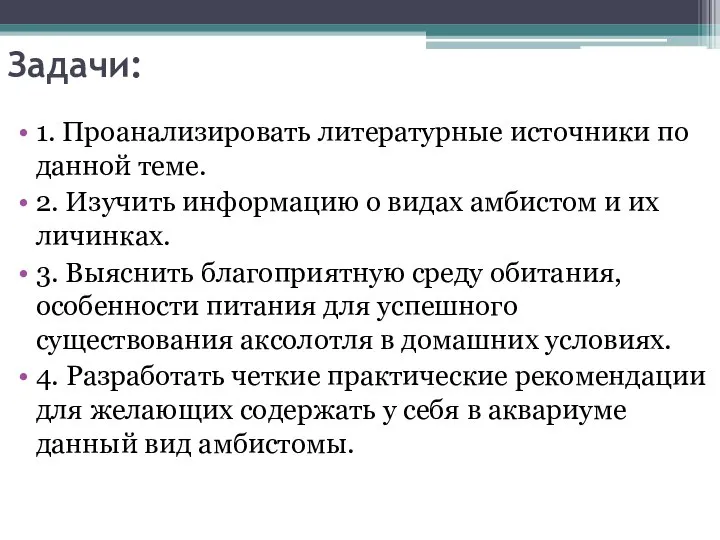 Задачи:

• 1. Проанализировать литературные источники по данной теме.

• 2. Изучить информацию о видах амбистом и их личинках.

• 3. Выяснить благоприятную среду обитания, особенности питания для успешного существования аксолотля в домашних условиях.

• 4. Разработать четкие практические рекомендации для желающих содержать у себя в аквариуме данный вид амбистомы.